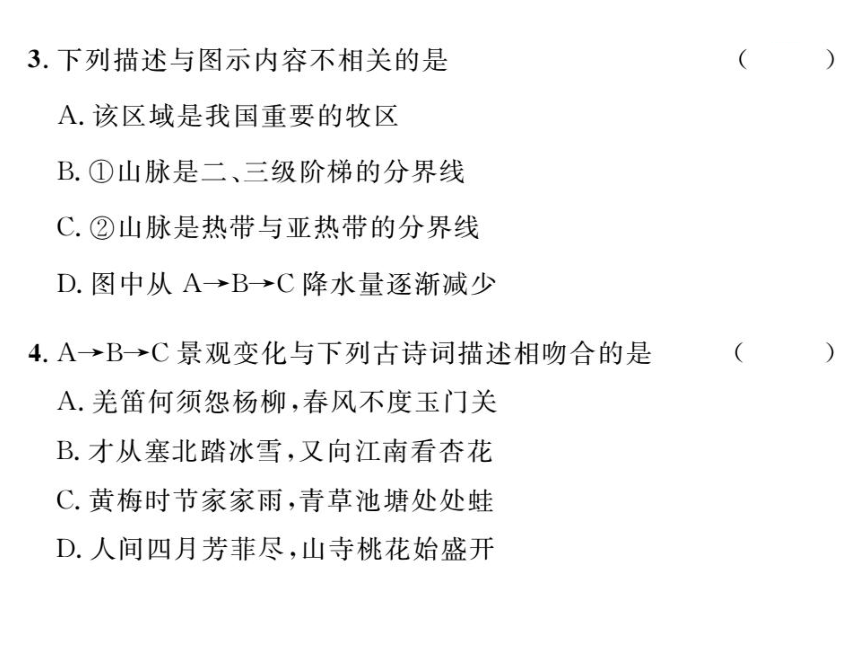 3. 下列描述与图示内容不相关的是 ( )

A. 该区域是我国重要的牧区

B. ①山脉是二、三级阶梯的分界线

C. ②山脉是热带与亚热带的分界线

D. 图中从 A→B→C 降水量逐渐减少

4. A→B→C 景观变化与下列古诗词描述相吻合的是 ( )

A. 羌笛何须怨杨柳，春风不度玉门关

B. 才从塞北踏冰雪，又向江南看杏花

C. 黄梅时节家家雨，青草池塘处处蛙

D. 人间四月芳菲尽，山寺桃花始盛开